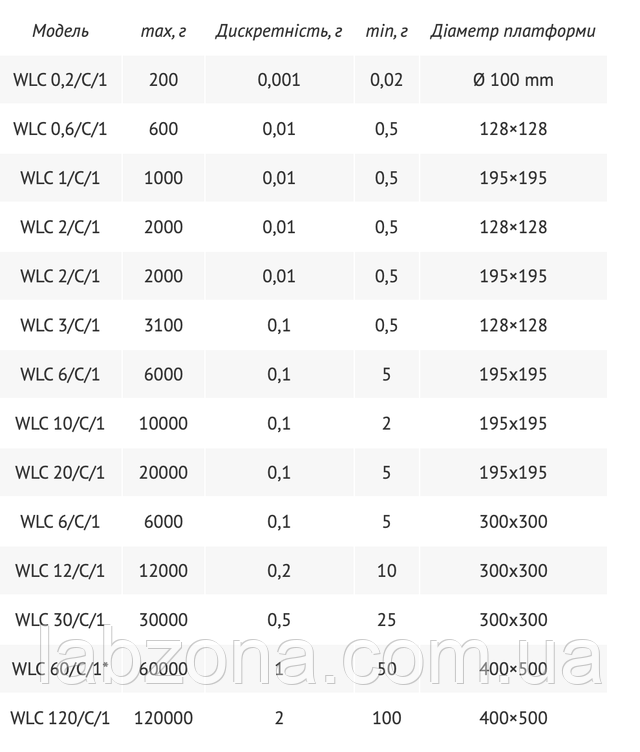 | Модель | max, г | Дискретність, г | min, г | Діаметр платформи |
|---|---|---|---|---|
| WLC 0,2/C/1 | 200 | 0,001 | 0,02 | Ø 100 mm |
| WLC 0,6/C/1 | 600 | 0,01 | 0,5 | 128×128 |
| WLC 1/C/1 | 1000 | 0,01 | 0,5 | 195×195 |
| WLC 2/C/1 | 2000 | 0,01 | 0,5 | 128×128 |
| WLC 2/C/1 | 2000 | 0,01 | 0,5 | 195×195 |
| WLC 3/C/1 | 3100 | 0,1 | 0,5 | 128×128 |
| WLC 6/C/1 | 6000 | 0,1 | 5 | 195x195 |
| WLC 10/C/1 | 10000 | 0,1 | 2 | 195x195 |
| WLC 20/C/1 | 20000 | 0,1 | 5 | 195x195 |
| WLC 6/C/1 | 6000 | 0,1 | 5 | 300x300 |
| WLC 12/C/1 | 12000 | 0,2 | 10 | 300x300 |
| WLC 30/C/1 | 30000 | 0,5 | 25 | 300x300 |
| WLC 60/C/1* | 60000 | 1 | 50 | 400×500 |
| WLC 120/C/1 | 120000 | 2 | 100 | 400×500 |

labzona.com.ua